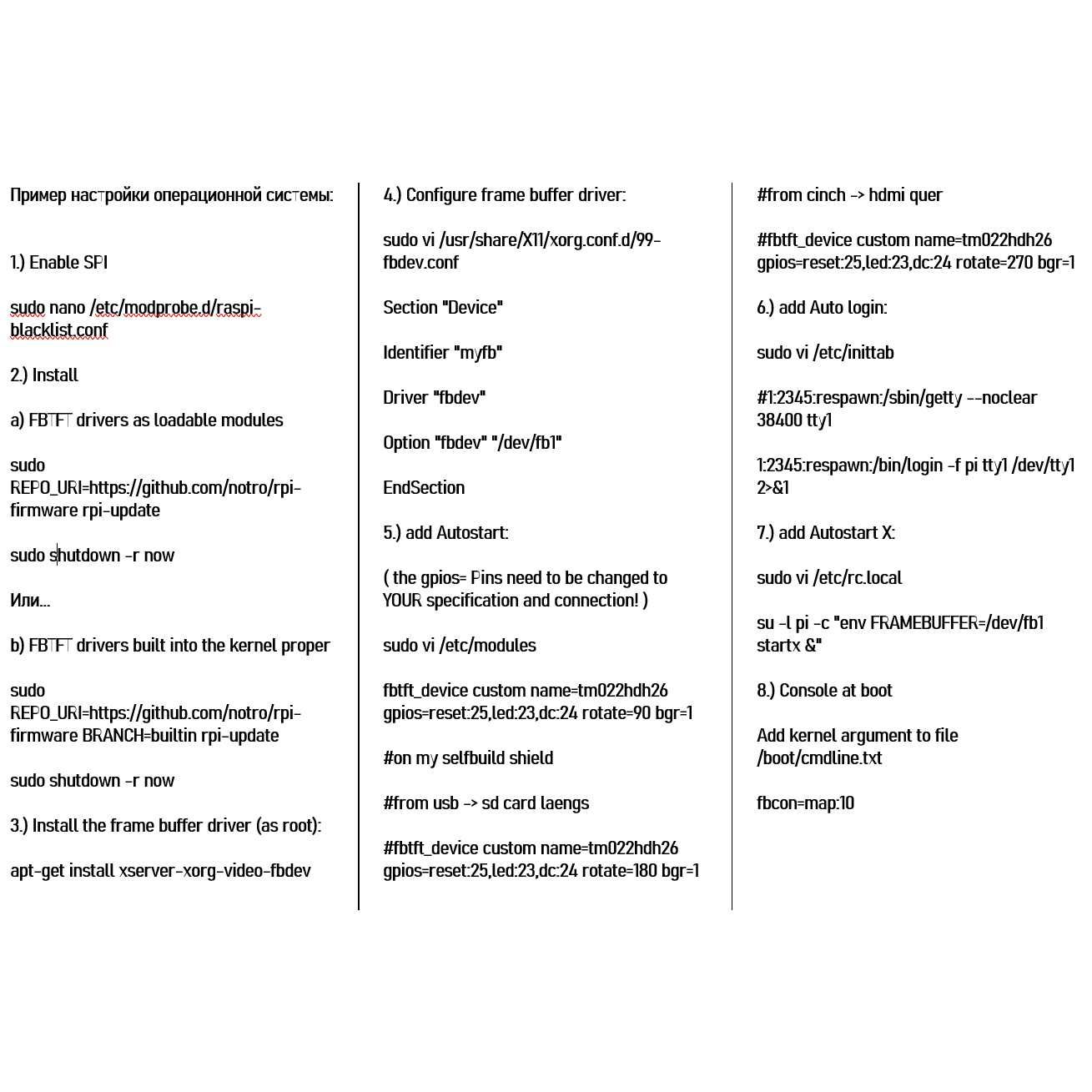 Пример настройки операционной системы:

1.) Enable SPI

sudo nano /etc/modprobe.d/raspi-blacklist.conf

2.) Install

a) FBTFT drivers as loadable modules

sudo REPO_URI=https://github.com/notro/rpi-firmware rpi-update

sudo shutdown -r now

Или...

b) FBTFT drivers built into the kernel proper

sudo REPO_URI=https://github.com/notro/rpi-firmware BRANCH=builtin rpi-update

sudo shutdown -r now

3.) Install the frame buffer driver (as root):

apt-get install xserver-xorg-video-fbdev

4.) Configure frame buffer driver:

sudo vi /usr/share/X11/xorg.conf.d/99-fbdev.conf

Section "Device"

Identifier "myfb"

Driver "fbdev"

Option "fbdev" "/dev/fb1"

EndSection

5.) add Autostart:

( the gpios= Pins need to be changed to YOUR specification and connection! )

sudo vi /etc/modules

fbtft_device custom name=tm022hdh26 gpios=reset:25,led:23,dc:24 rotate=90 bgr=1

#on my selfbuild shield

#from usb -> sd card laengs

#fbtft_device custom name=tm022hdh26 gpios=reset:25,led:23,dc:24 rotate=180 bgr=1

#from cinch -> hdmi quer

#fbtft_device custom name=tm022hdh26 gpios=reset:25,led:23,dc:24 rotate=270 bgr=1

6.) add Auto login:

sudo vi /etc/inittab

#1:2345:respawn:/sbin/getty --noclear 38400 tty1

1:2345:respawn:/bin/login -f pi tty1 /dev/tty1 2>&1

7.) add Autostart X:

sudo vi /etc/rc.local

su -l pi -c "env FRAMEBUFFER=/dev/fb1 startx &"

8.) Console at boot

Add kernel argument to file /boot/cmdline.txt

fbcon=map:10